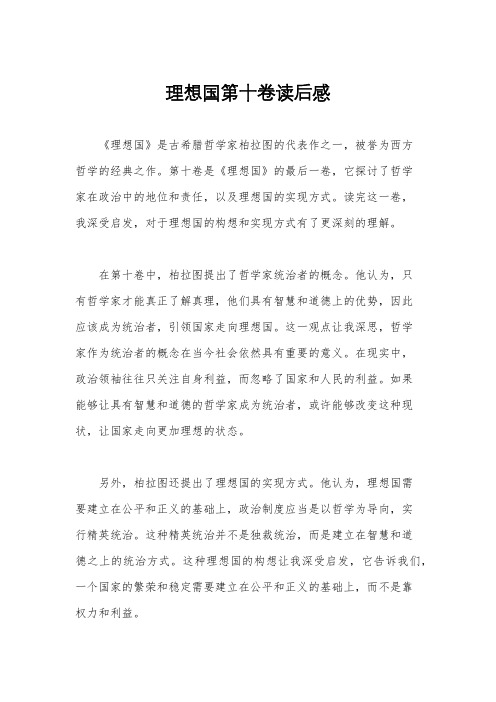 理想国第十卷读后感

《理想国》是古希腊哲学家柏拉图的代表作之一，被誉为西方哲学的经典之作。第十卷是《理想国》的最后一卷，它探讨了哲学家在政治中的地位和责任，以及理想国的实现方式。读完这一卷，我深受启发，对于理想国的构想和实现方式有了更深刻的理解。

在第十卷中，柏拉图提出了哲学家统治者的概念。他认为，只有哲学家才能真正了解真理，他们具有智慧和道德上的优势，因此应该成为统治者，引领国家走向理想国。这一观点让我深思，哲学家作为统治者的概念在当今社会依然具有重要的意义。在现实中，政治领袖往往只关注自身利益，而忽略了国家和人民的利益。如果能够让具有智慧和道德的哲学家成为统治者，或许能够改变这种现状，让国家走向更加理想的状态。

另外，柏拉图还提出了理想国的实现方式。他认为，理想国需要建立在公平和正义的基础上，政治制度应当是以哲学为导向，实行精英统治。这种精英统治并不是独裁统治，而是建立在智慧和道德之上的统治方式。这种理想国的构想让我深受启发，它告诉我们，一个国家的繁荣和稳定需要建立在公平和正义的基础上，而不是靠权力和利益。